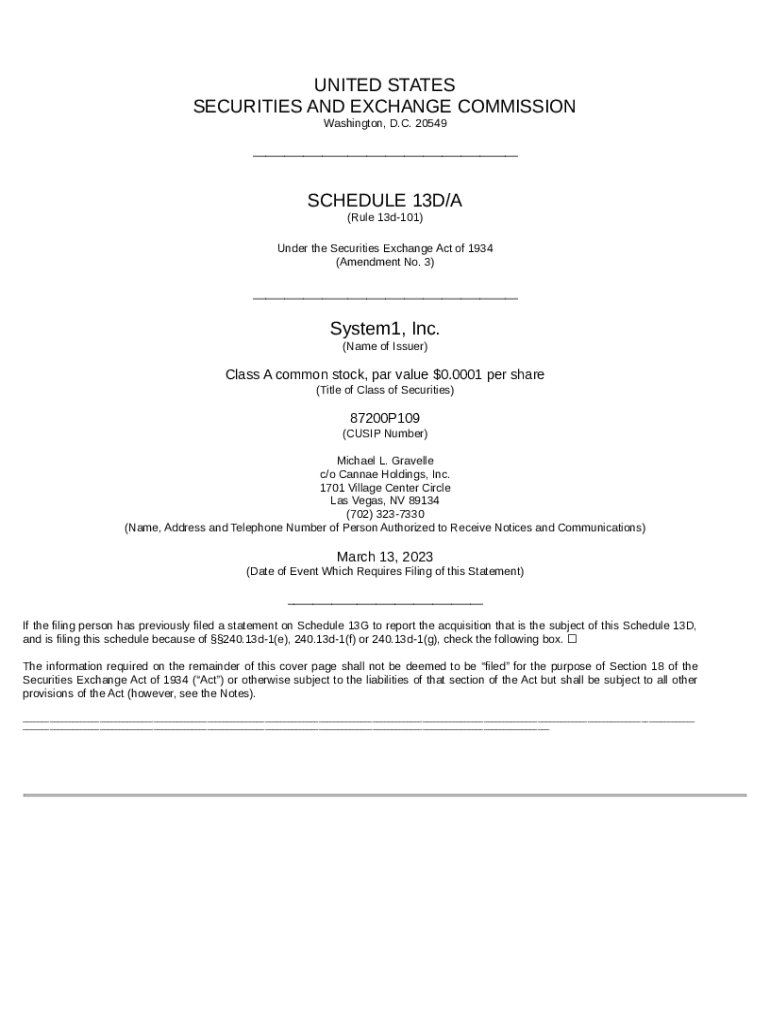 UNITED STATES
SECURITIES AND EXCHANGE COMMISSION
Washington, D.C. 20549

SCHEDULE 13D/A
(Rule 13d-101)

Under the Securities Exchange Act of 1934
(Amendment No. 3)

System1, Inc.
(Name of Issuer)

Class A common stock, par value $0.0001 per share
(Title of Class of Securities)

87200P109
(CUSIP Number)

Michael L. Gravelle
c/o Cannae Holdings, Inc.
1701 Village Center Circle
Las Vegas, NV 89134
(702) 323-7330
(Name, Address and Telephone Number of Person Authorized to Receive Notices and Communications)

March 13, 2023
(Date of Event Which Requires Filing of this Statement)

If the filing person has previously filed a statement on Schedule 13G to report the acquisition that is the subject of this Schedule 13D, and is filing this schedule because of §§240.13d-1(e), 240.13d-1(f) or 240.13d-1(g), check the following box. ☐

The information required on the remainder of this cover page shall not be deemed to be "filed" for the purpose of Section 18 of the Securities Exchange Act of 1934 ("Act") or otherwise subject to the liabilities of that section of the Act but shall be subject to all other provisions of the Act (however, see the Notes).